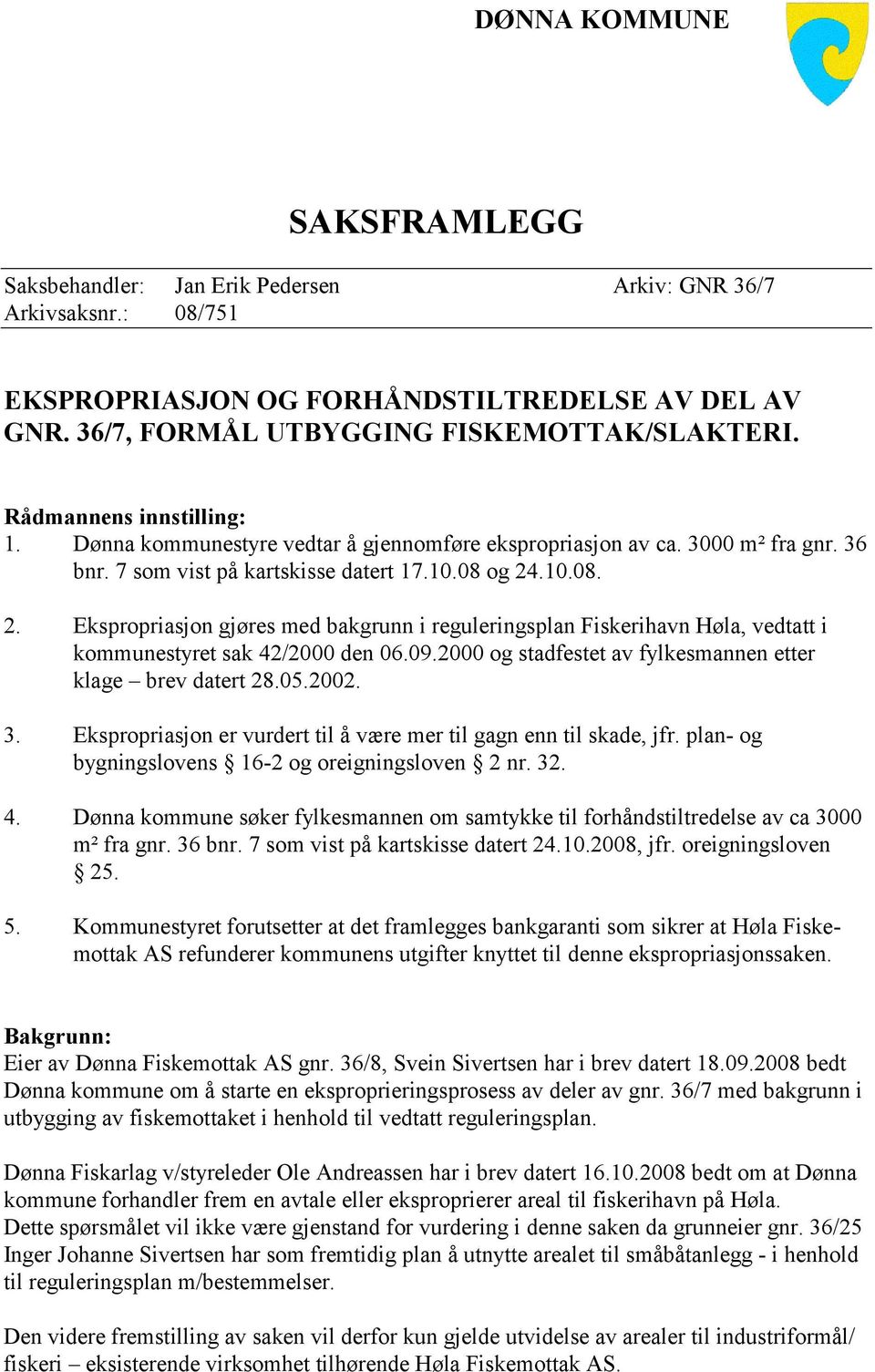 DØNNA KOMMUNE

SAKSFRAMLEGG

Saksbehandler: Jan Erik Pedersen Arkiv: GNR 36/7
Arkivsaksnr.: 08/751

EKSPROPRIASJON OG FORHÅNDSTILTREDELSE AV DEL AV GNR. 36/7, FORMÅL UTBYGGING FISKEMOTTAK/SLAKTERI.

Rådmannens innstilling:
1. Dønna kommunestyre vedtar å gjennomføre ekspropriasjon av ca. 3000 m² fra gnr. 36 bnr. 7 som vist på kartskisse datert 17.10.08 og 24.10.08.

2. Ekspropriasjon gjøres med bakgrunn i reguleringsplan Fiskerihavn Høla, vedtatt i kommunestyret sak 42/2000 den 06.09.2000 og stadfestet av fylkesmannen etter klage – brev datert 28.05.2002.

3. Ekspropriasjon er vurdert til å være mer til gagn enn til skade, jfr. plan- og bygningslovens § 16-2 og oreigningsloven § 2 nr. 32.

4. Dønna kommune søker fylkesmannen om samtykke til forhåndstiltredelse av ca 3000 m² fra gnr. 36 bnr. 7 som vist på kartskisse datert 24.10.2008, jfr. oreigningsloven § 25.

5. Kommunestyret forutsetter at det framlegges bankgaranti som sikrer at Høla Fiskemottak AS refunderer kommunens utgifter knyttet til denne ekspropriasjonssaken.

Bakgrunn:
Eier av Dønna Fiskemottak AS gnr. 36/8, Svein Sivertsen har i brev datert 18.09.2008 bedt Dønna kommune om å starte en eksproprieringsprosess av deler av gnr. 36/7 med bakgrunn i utbygging av fiskemottaket i henhold til vedtatt reguleringsplan.

Dønna Fiskarlag v/styreleder Ole Andreassen har i brev datert 16.10.2008 bedt om at Dønna kommune forhandler frem en avtale eller eksproprierer areal til fiskerihavn på Høla.
Dette spørsmålet vil ikke være gjenstand for vurdering i denne saken da grunneier gnr. 36/25 Inger Johanne Sivertsen har som fremtidig plan å utnytte arealet til småbåtanlegg - i henhold til reguleringsplan m/bestemmelser.

Den videre fremstilling av saken vil derfor kun gjelde utvidelse av arealer til industriformål/ fiskeri – eksisterende virksomhet tilhørende Høla Fiskemottak AS.